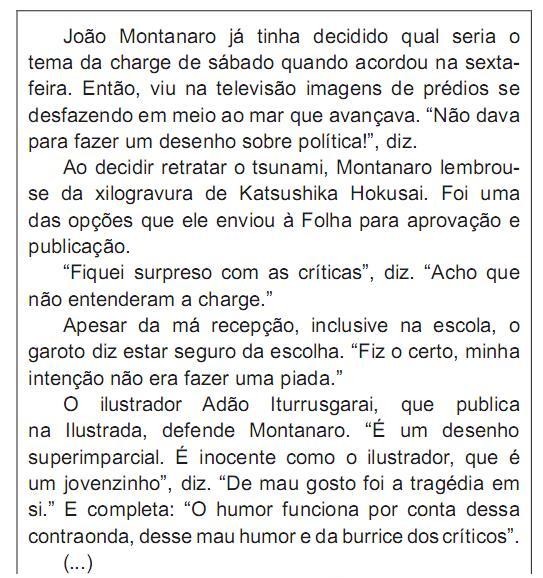 João Montanaro já tinha decidido qual seria o tema da charge de sábado quando acordou na sexta-feira. Então, viu na televisão imagens de prédios se desfazendo em meio ao mar que avançava. “Não dava para fazer um desenho sobre política!”, diz.

Ao decidir retratar o tsunami, Montanaro lembrou-se da xilogravura de Katsushika Hokusai. Foi uma das opções que ele enviou à Folha para aprovação e publicação.

“Fiquei surpreso com as críticas”, diz. “Acho que não entenderam a charge.”

Apesar da má recepção, inclusive na escola, o garoto diz estar seguro da escolha. “Fiz o certo, minha intenção não era fazer uma piada.”

O ilustrador Adão Iturrusgarai, que publica na Ilustrada, defende Montanaro. “É um desenho superimparcial. É inocente como o ilustrador, que é um jovenzinho”, diz. “De mau gosto foi a tragédia em si.” E completa: “O humor funciona por conta dessa contraonda, desse mau humor e da burrice dos críticos”.

(...)